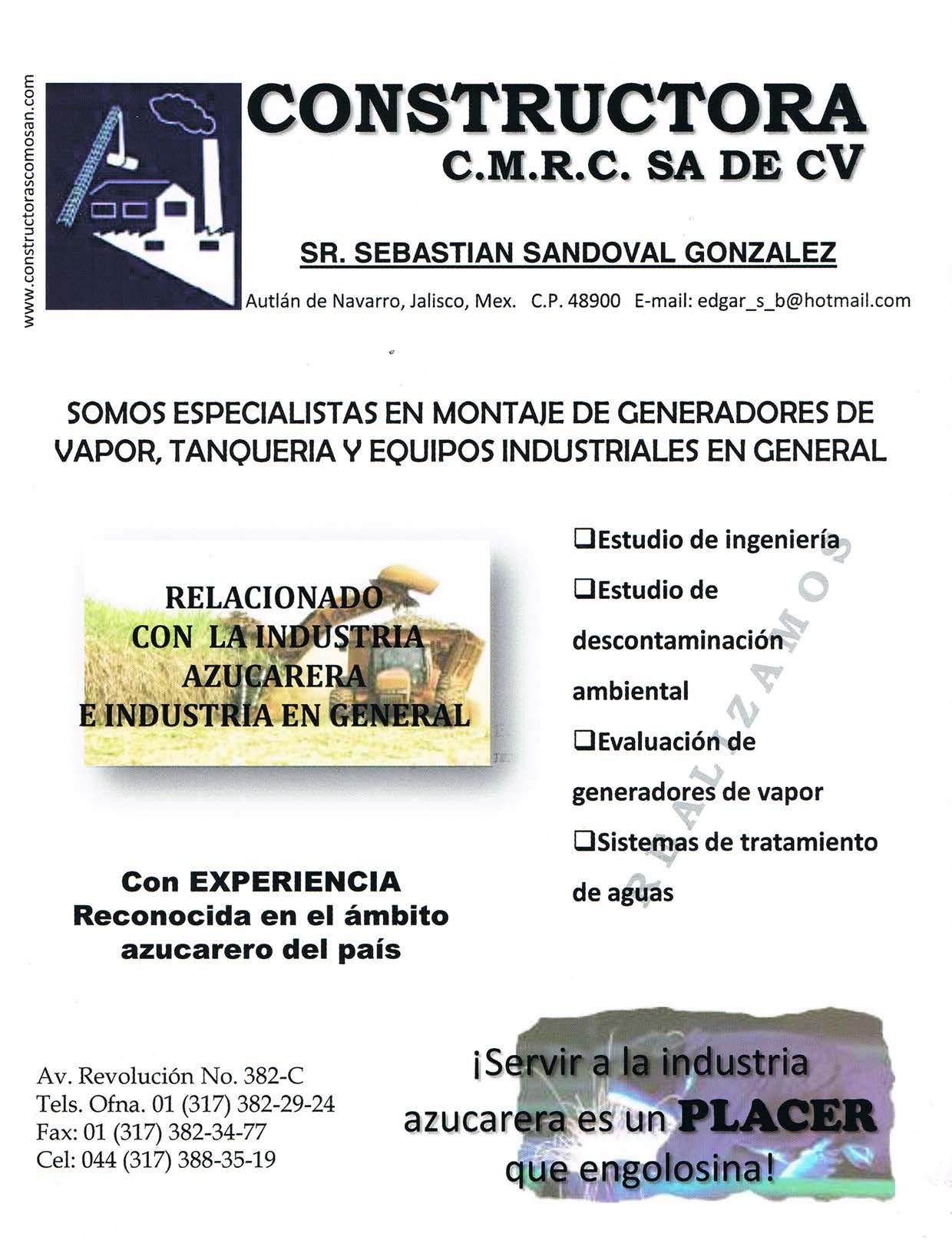 www.constructorascomosan.com

CONSTRUCTORA
C.M.R.C. SA DE CV

SR. SEBASTIAN SANDOVAL GONZALEZ

Autlán de Navarro, Jalisco, Mex. C.P. 48900 E-mail: edgar_s_b@hotmail.com

SOMOS ESPECIALISTAS EN MONTAJE DE GENERADORES DE VAPOR, TANQUERIA Y EQUIPOS INDUSTRIALES EN GENERAL

RELACIONADO CON LA INDUSTRIA AZUCARERA E INDUSTRIA EN GENERAL

REALIZAMOS

❑Estudio de ingeniería
❑Estudio de descontaminación ambiental
❑Evaluación de generadores de vapor
❑Sistemas de tratamiento de aguas

Con EXPERIENCIA Reconocida en el ámbito azucarero del país

Av. Revolución No. 382-C
Tels. Ofna. 01 (317) 382-29-24
Fax: 01 (317) 382-34-77
Cel: 044 (317) 388-35-19

¡Servir a la industria azucarera es un PLACER que engolosina!